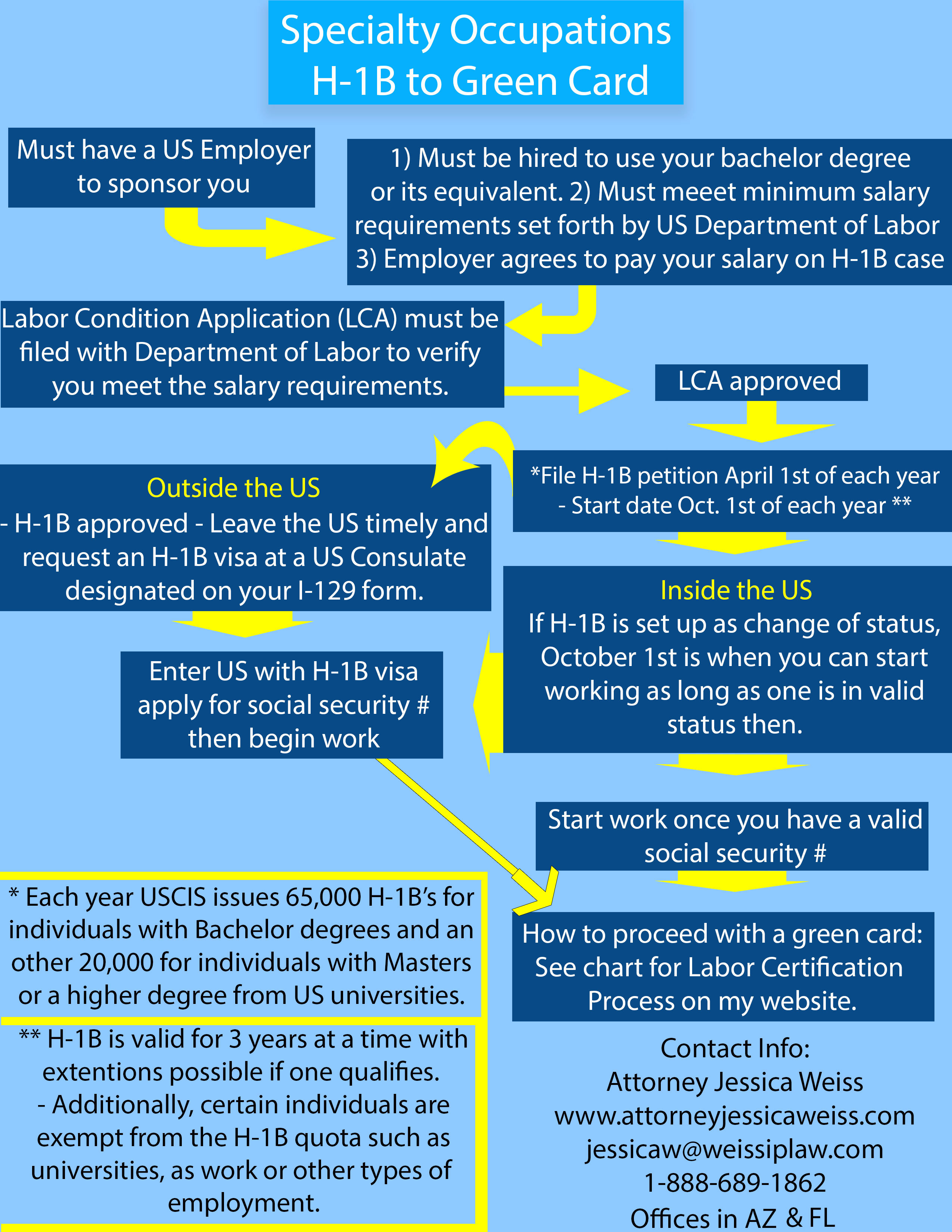 Specialty Occupations
H-1B to Green Card

Must have a US Employer to sponsor you

1) Must be hired to use your bachelor degree or its equivalent. 2) Must meeet minimum salary requirements set forth by US Department of Labor 3) Employer agrees to pay your salary on H-1B case

Labor Condition Application (LCA) must be filed with Department of Labor to verify you meet the salary requirements.

LCA approved

*File H-1B petition April 1st of each year - Start date Oct. 1st of each year **

Outside the US
- H-1B approved - Leave the US timely and request an H-1B visa at a US Consulate designated on your I-129 form.

Enter US with H-1B visa apply for social security # then begin work

Inside the US
If H-1B is set up as change of status, October 1st is when you can start working as long as one is in valid status then.

Start work once you have a valid social security #

How to proceed with a green card: See chart for Labor Certification Process on my website.

* Each year USCIS issues 65,000 H-1B's for individuals with Bachelor degrees and an other 20,000 for individuals with Masters or a higher degree from US universities.

** H-1B is valid for 3 years at a time with extentions possible if one qualifies.
- Additionally, certain individuals are exempt from the H-1B quota such as universities, as work or other types of employment.

Contact Info:
Attorney Jessica Weiss
www.attorneyjessicaweiss.com
jessicaw@weissiplaw.com
1-888-689-1862
Offices in AZ & FL